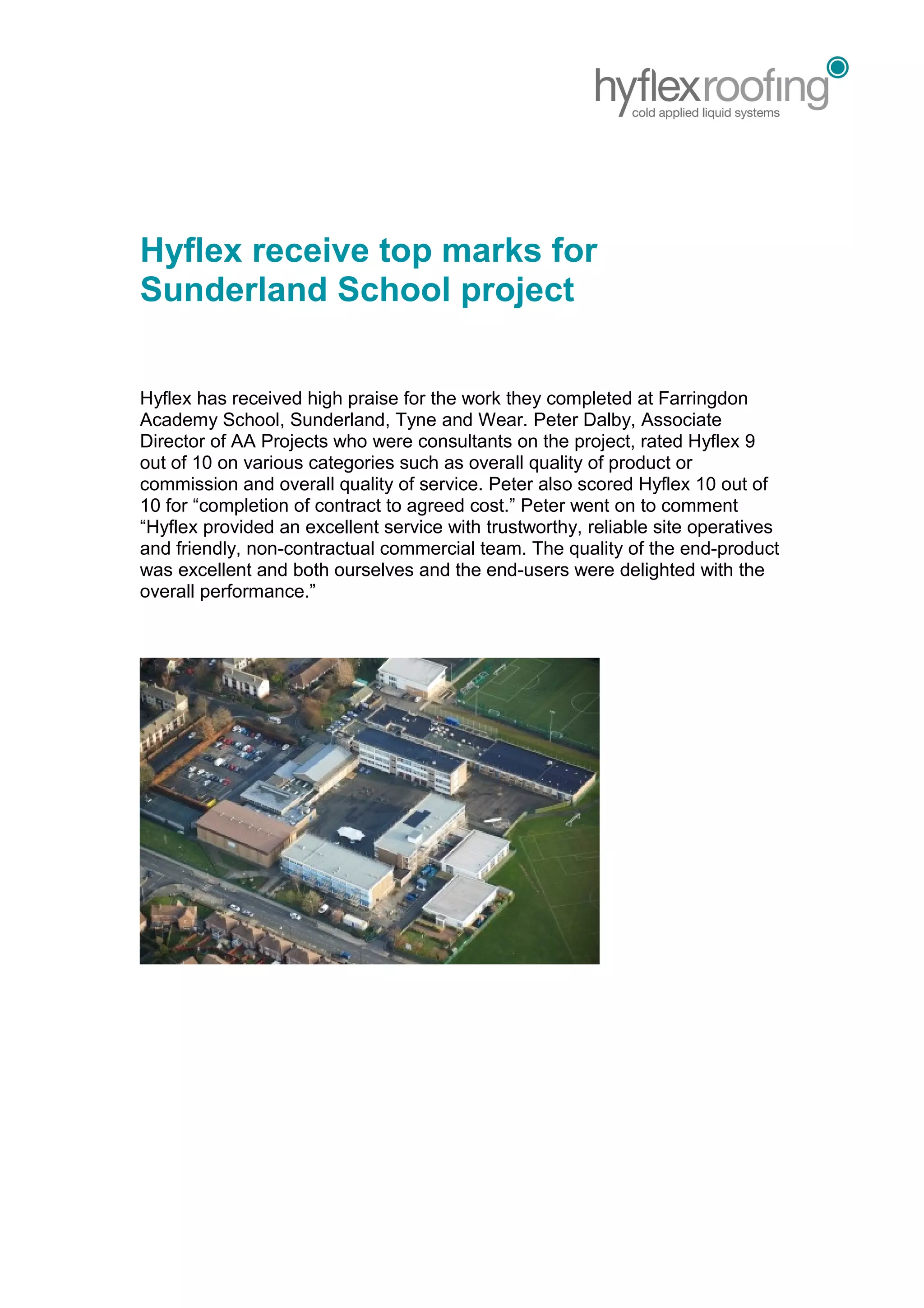 hyflexroofing
cold applied liquid systems

Hyflex receive top marks for Sunderland School project

Hyflex has received high praise for the work they completed at Farringdon Academy School, Sunderland, Tyne and Wear. Peter Dalby, Associate Director of AA Projects who were consultants on the project, rated Hyflex 9 out of 10 on various categories such as overall quality of product or commission and overall quality of service. Peter also scored Hyflex 10 out of 10 for “completion of contract to agreed cost.” Peter went on to comment “Hyflex provided an excellent service with trustworthy, reliable site operatives and friendly, non-contractual commercial team. The quality of the end-product was excellent and both ourselves and the end-users were delighted with the overall performance.”